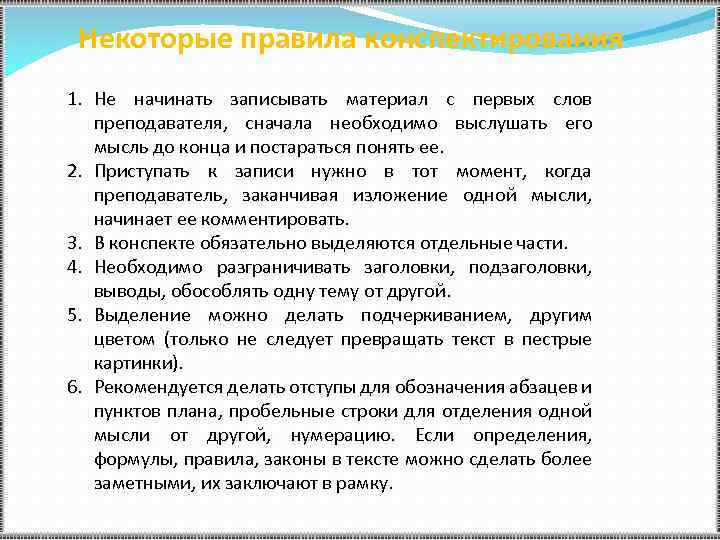 Некоторые правила конспектирования

1. Не начинать записывать материал с первых слов преподавателя, сначала необходимо выслушать его мысль до конца и постараться понять ее.
2. Приступать к записи нужно в тот момент, когда преподаватель, заканчивая изложение одной мысли, начинает ее комментировать.
3. В конспекте обязательно выделяются отдельные части.
4. Необходимо разграничивать заголовки, подзаголовки, выводы, обособлять одну тему от другой.
5. Выделение можно делать подчеркиванием, другим цветом (только не следует превращать текст в пестрые картинки).
6. Рекомендуется делать отступы для обозначения абзацев и пунктов плана, пробельные строки для отделения одной мысли от другой, нумерацию. Если определения, формулы, правила, законы в тексте можно сделать более заметными, их заключают в рамку.